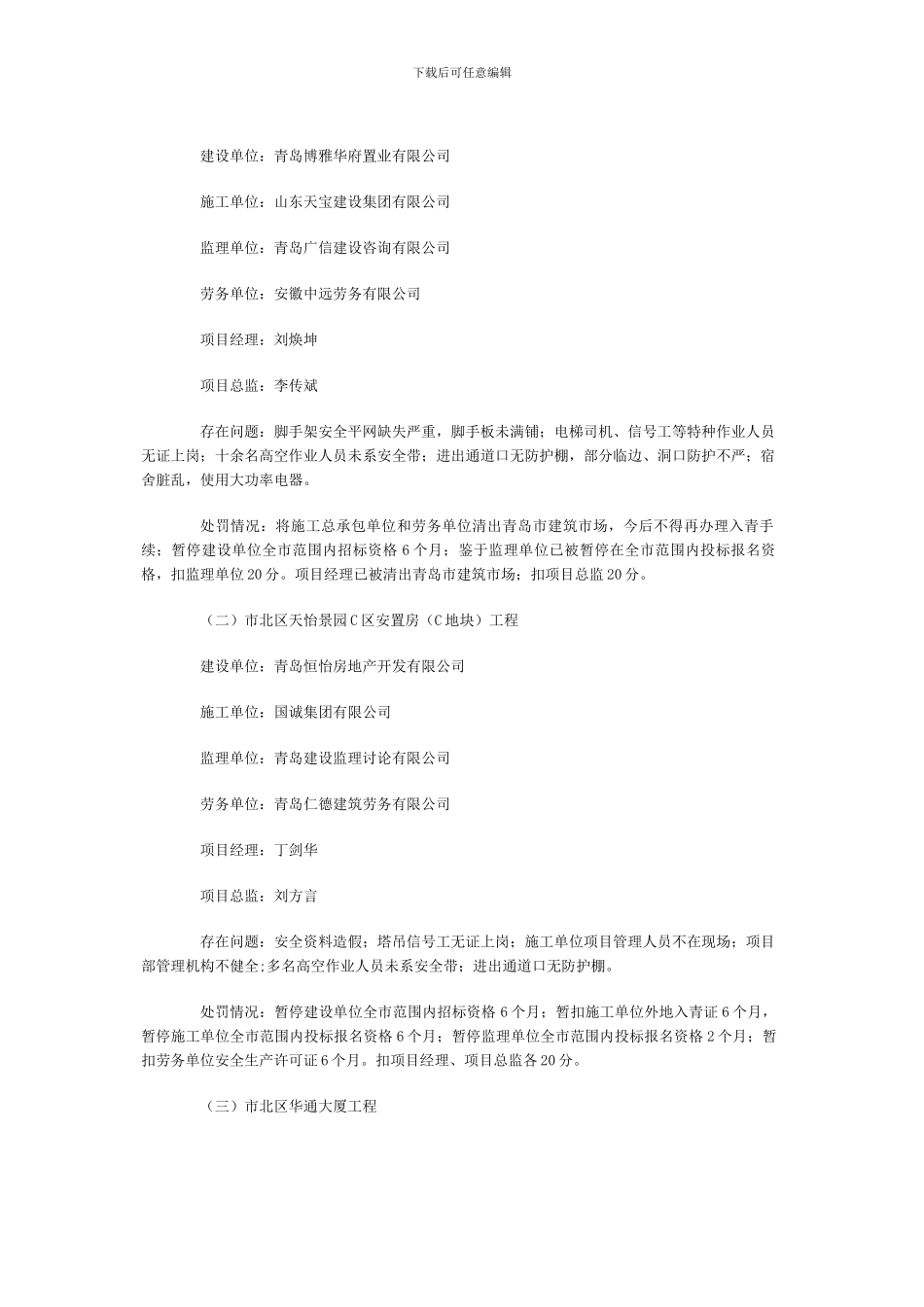 下载后可任意编辑

建设单位：青岛博雅华府置业有限公司

施工单位：山东天宝建设集团有限公司

监理单位：青岛广信建设咨询有限公司

劳务单位：安徽中远劳务有限公司

项目经理：刘焕坤

项目总监：李传斌

存在问题：脚手架安全平网缺失严重，脚手板未满铺；电梯司机、信号工等特种作业人员无证上岗；十余名高空作业人员未系安全带；进出通道口无防护棚，部分临边、洞口防护不严；宿舍脏乱，使用大功率电器。

处罚情况：将施工总承包单位和劳务单位清出青岛市建筑市场，今后不得再办理入青手续；暂停建设单位全市范围内招标资格 6 个月；鉴于监理单位已被暂停在全市范围内投标报名资格，扣监理单位 20 分。项目经理已被清出青岛市建筑市场；扣项目总监 20 分。

（二）市北区天怡景园 C 区安置房（C 地块）工程

建设单位：青岛恒怡房地产开发有限公司

施工单位：国诚集团有限公司

监理单位：青岛建设监理讨论有限公司

劳务单位：青岛仁德建筑劳务有限公司

项目经理：丁剑华

项目总监：刘方言

存在问题：安全资料造假；塔吊信号工无证上岗；施工单位项目管理人员不在现场；项目部管理机构不健全；多名高空作业人员未系安全带；进出通道口无防护棚。

处罚情况：暂停建设单位全市范围内招标资格 6 个月；暂扣施工单位外地入青证 6 个月，暂停施工单位全市范围内投标报名资格 6 个月；暂停监理单位全市范围内投标报名资格 2 个月；暂扣劳务单位安全生产许可证 6 个月。扣项目经理、项目总监各 20 分。

（三）市北区华通大厦工程